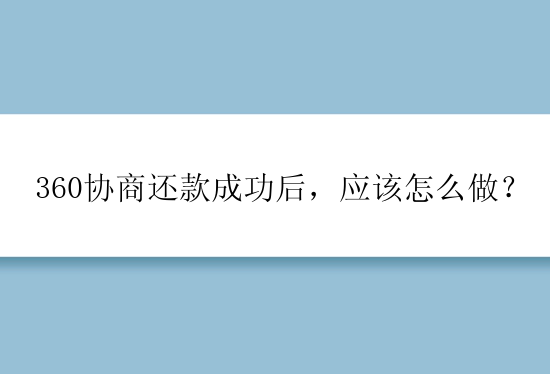 360协商还款成功后，应该怎么做？